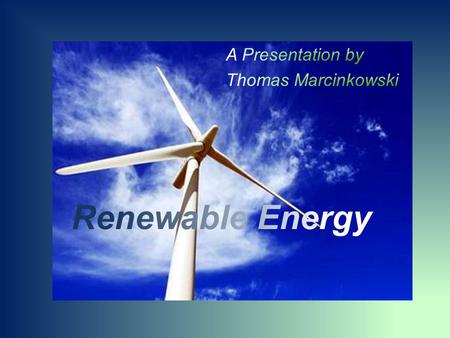 A Presentation by
Thomas Marcinkowski

Renewable Energy